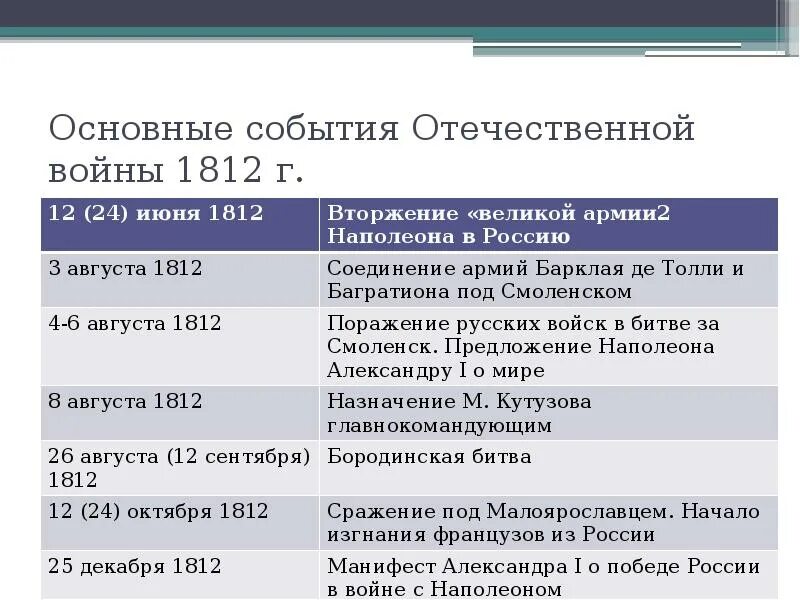 Основные события Отечественной войны 1812 г.

| 12 (24) июня 1812 | Вторжение «великой армии2 Наполеона в Россию |
|---|---|
| 3 августа 1812 | Соединение армий Барклая де Толли и Багратиона под Смоленском |
| 4-6 августа 1812 | Поражение русских войск в битве за Смоленск. Предложение Наполеона Александру I о мире |
| 8 августа 1812 | Назначение М. Кутузова главнокомандующим |
| 26 августа (12 сентября) 1812 | Бородинская битва |
| 12 (24) октября 1812 | Сражение под Малоярославцем. Начало изгнания французов из России |
| 25 декабря 1812 | Манифест Александра I о победе России в войне с Наполеоном |